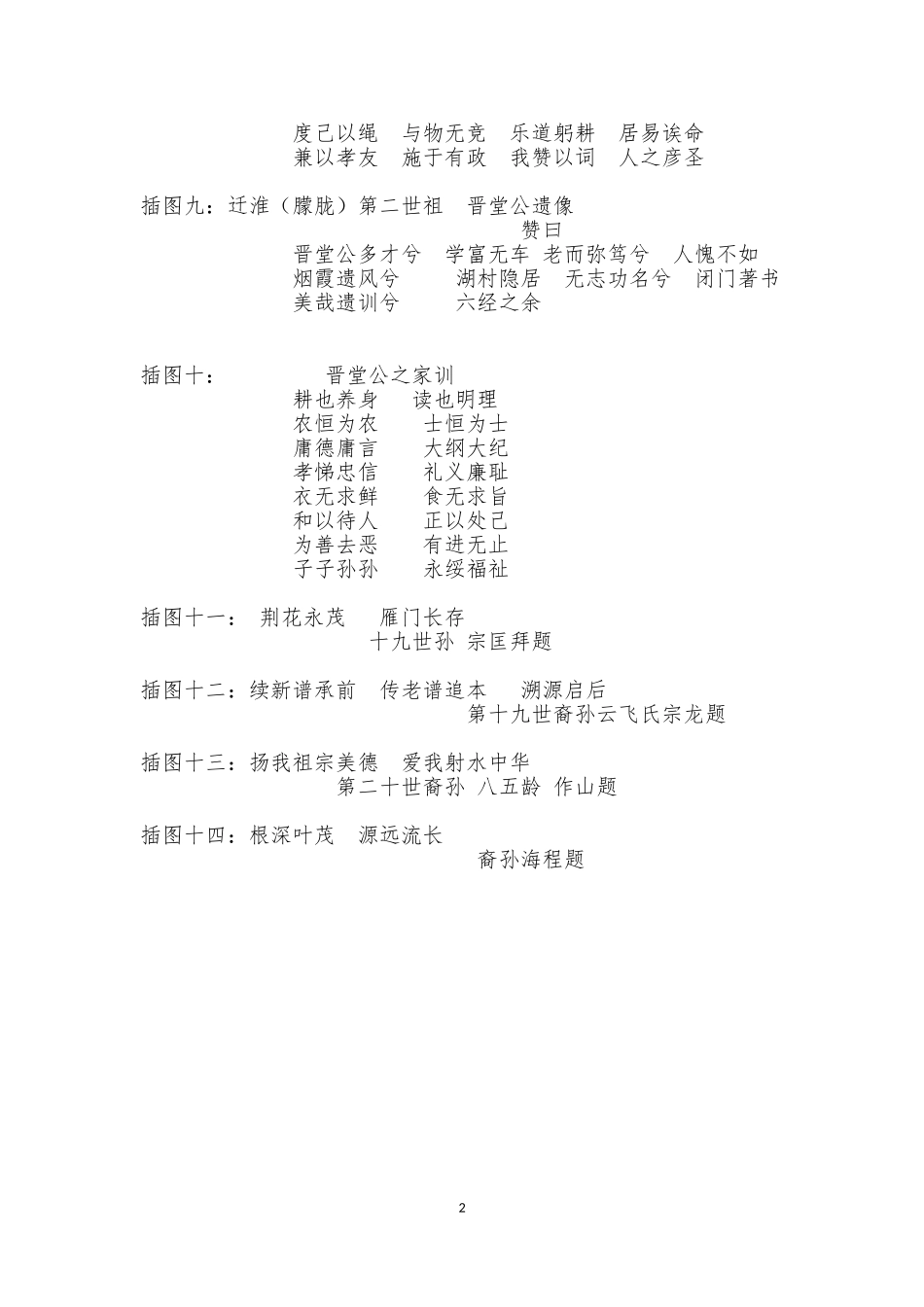 度己以绳　与物无竞　乐道躬耕　居易诶命
兼以孝友　施于有政　我赞以词　人之彦圣

插图九：迁淮（朦胧）第二世祖　晋堂公遗像
赞曰
晋堂公多才兮　学富无车　老而弥笃兮　人愧不如
烟霞遗风兮　湖村隐居　无志功名兮　闭门著书
美哉遗训兮　六经之余

插图十：　晋堂公之家训
耕也养身　读也明理
农恒为农　士恒为士
庸德庸言　大纲大纪
孝悌忠信　礼义廉耻
衣无求鲜　食无求旨
和以待人　正以处己
为善去恶　有进无止
子子孙孙　永绥福祉

插图十一：　荆花永茂　雁门长存
十九世孙　宗匡拜题

插图十二：续新谱承前　传老谱追本　溯源启后
第十九世裔孙云飞氏宗龙题

插图十三：扬我祖宗美德　爱我射水中华
第二十世裔孙　八五龄　作山题

插图十四：根深叶茂　源远流长
裔孙海程题

2